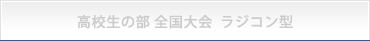 高校生の部 全国大会 ラジコン型